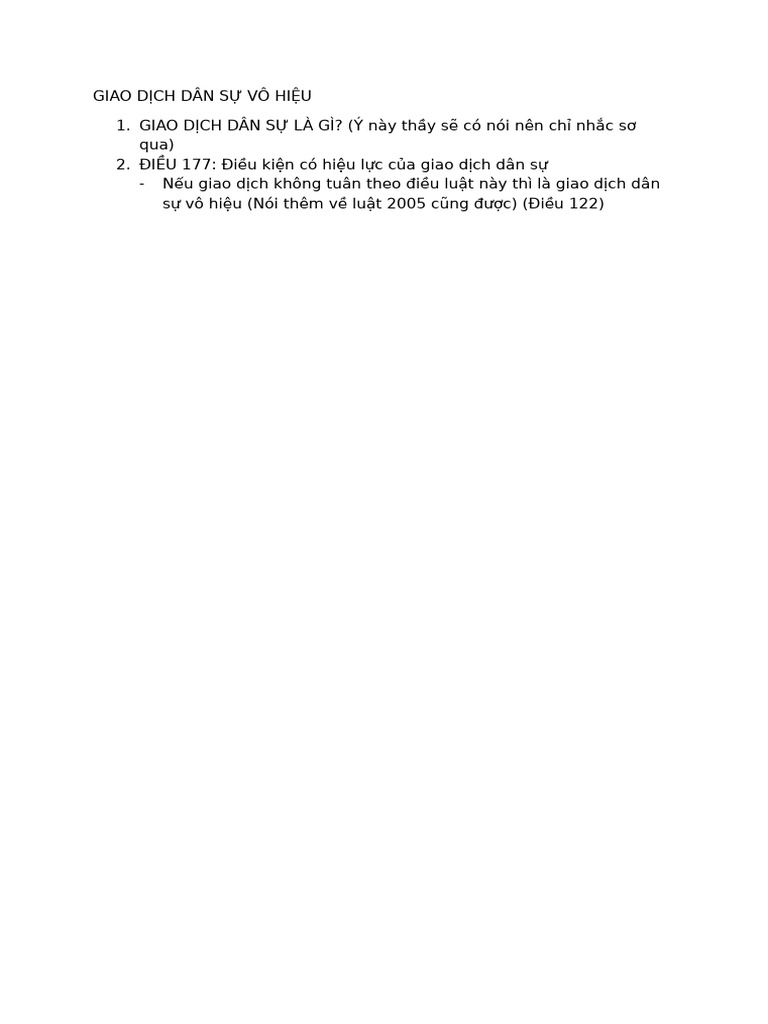 GIAO DỊCH DÂN SỰ VÔ HIỆU

1. GIAO DỊCH DÂN SỰ LÀ GÌ? (Ý này thầy sẽ có nói nên chỉ nhắc sơ qua)
2. ĐIỀU 177: Điều kiện có hiệu lực của giao dịch dân sự
- Nếu giao dịch không tuân theo điều luật này thì là giao dịch dân sự vô hiệu (Nói thêm về luật 2005 cũng được) (Điều 122)